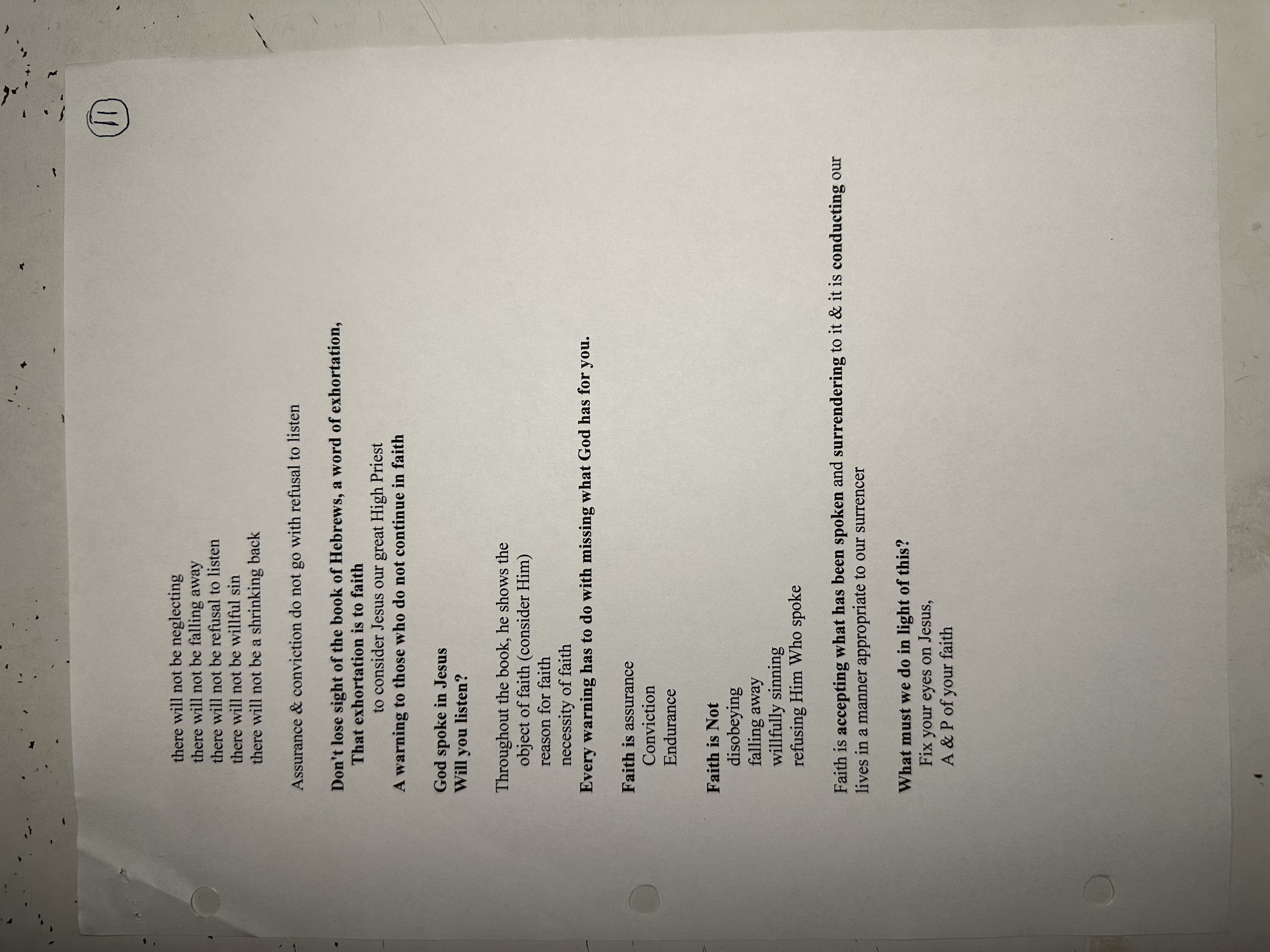 11

there will not be neglecting
there will not be falling away
there will not be refusal to listen
there will not be willful sin
there will not be a shrinking back

Assurance & conviction do not go with refusal to listen

Don't lose sight of the book of Hebrews, a word of exhortation,
That exhortation is to faith
to consider Jesus our great High Priest
A warning to those who do not continue in faith

God spoke in Jesus
Will you listen?

Throughout the book, he shows the
object of faith (consider Him)
reason for faith
necessity of faith
Every warning has to do with missing what God has for you.

Faith is assurance
Conviction
Endurance

Faith is Not
disobeying
falling away
willfully sinning
refusing Him Who spoke

Faith is accepting what has been spoken and surrendering to it & it is conducting our lives in a manner appropriate to our surrencer

What must we do in light of this?
Fix your eyes on Jesus,
A & P of your faith